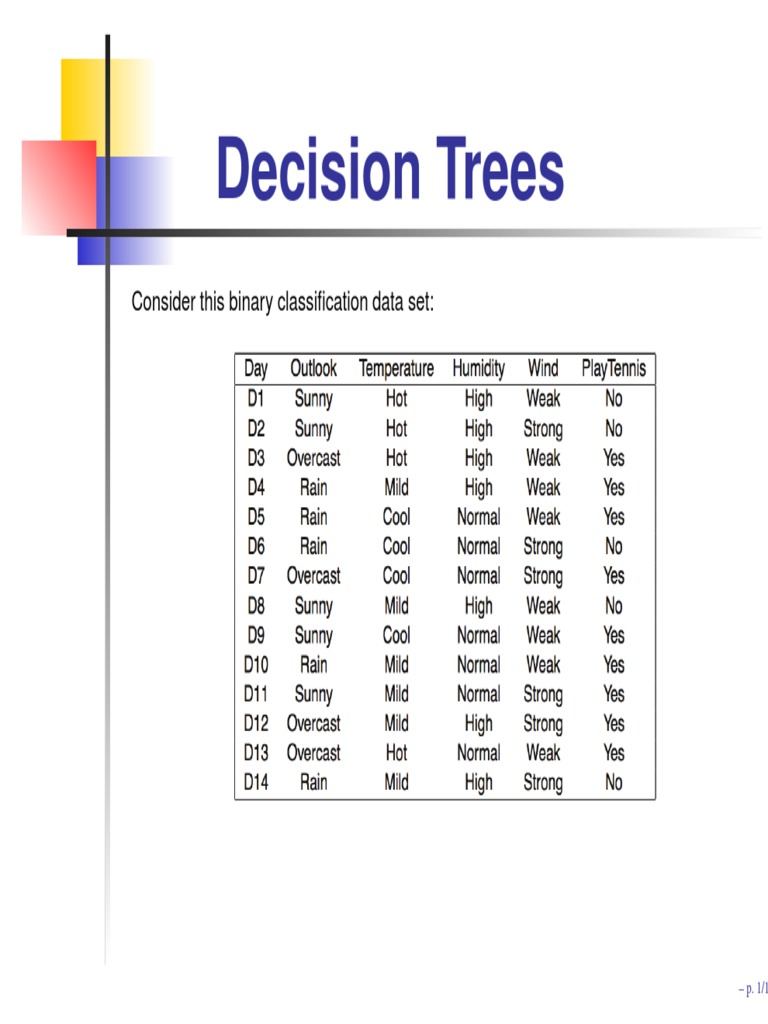 Decision Trees

Consider this binary classification data set:

| Day | Outlook | Temperature | Humidity | Wind | PlayTennis |
|---|---|---|---|---|---|
| D1 | Sunny | Hot | High | Weak | No |
| D2 | Sunny | Hot | High | Strong | No |
| D3 | Overcast | Hot | High | Weak | Yes |
| D4 | Rain | Mild | High | Weak | Yes |
| D5 | Rain | Cool | Normal | Weak | Yes |
| D6 | Rain | Cool | Normal | Strong | No |
| D7 | Overcast | Cool | Normal | Strong | Yes |
| D8 | Sunny | Mild | High | Weak | No |
| D9 | Sunny | Cool | Normal | Weak | Yes |
| D10 | Rain | Mild | Normal | Weak | Yes |
| D11 | Sunny | Mild | Normal | Strong | Yes |
| D12 | Overcast | Mild | High | Strong | Yes |
| D13 | Overcast | Hot | Normal | Weak | Yes |
| D14 | Rain | Mild | High | Strong | No |

– p. 1/1